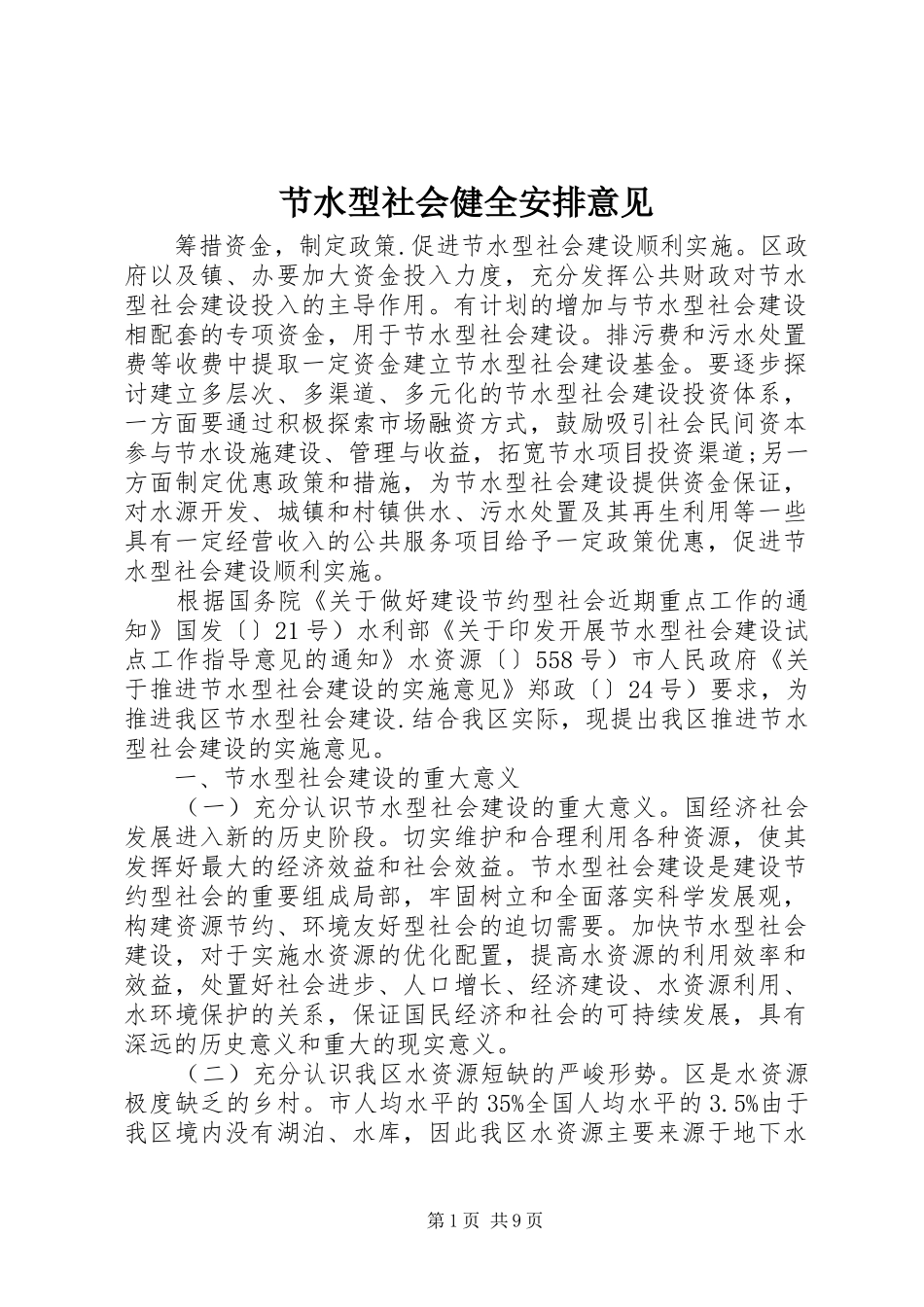 节水型社会健全安排意见

筹措资金，制定政策.促进节水型社会建设顺利实施。区政府以及镇、办要加大资金投入力度，充分发挥公共财政对节水型社会建设投入的主导作用。有计划的增加与节水型社会建设相配套的专项资金，用于节水型社会建设。排污费和污水处置费等收费中提取一定资金建立节水型社会建设基金。要逐步探讨建立多层次、多渠道、多元化的节水型社会建设投资体系，一方面要通过积极探索市场融资方式，鼓励吸引社会民间资本参与节水设施建设、管理与收益，拓宽节水项目投资渠道;另一方面制定优惠政策和措施，为节水型社会建设提供资金保证，对水源开发、城镇和村镇供水、污水处置及其再生利用等一些具有一定经营收入的公共服务项目给予一定政策优惠，促进节水型社会建设顺利实施。

根据国务院《关于做好建设节约型社会近期重点工作的通知》国发〔〕21号）水利部《关于印发开展节水型社会建设试点工作指导意见的通知》水资源〔〕558号）市人民政府《关于推进节水型社会建设的实施意见》郑政〔〕24号）要求，为推进我区节水型社会建设.结合我区实际，现提出我区推进节水型社会建设的实施意见。

一、节水型社会建设的重大意义

（一）充分认识节水型社会建设的重大意义。国经济社会发展进入新的历史阶段。切实维护和合理利用各种资源，使其发挥好最大的经济效益和社会效益。节水型社会建设是建设节约型社会的重要组成局部，牢固树立和全面落实科学发展观，构建资源节约、环境友好型社会的迫切需要。加快节水型社会建设，对于实施水资源的优化配置，提高水资源的利用效率和效益，处置好社会进步、人口增长、经济建设、水资源利用、水环境保护的关系，保证国民经济和社会的可持续发展，具有深远的历史意义和重大的现实意义。

（二）充分认识我区水资源短缺的严峻形势。区是水资源极度缺乏的乡村。市人均水平的35%全国人均水平的3.5%由于我区境内没有湖泊、水库，因此我区水资源主要来源于地下水

第1页 共9页